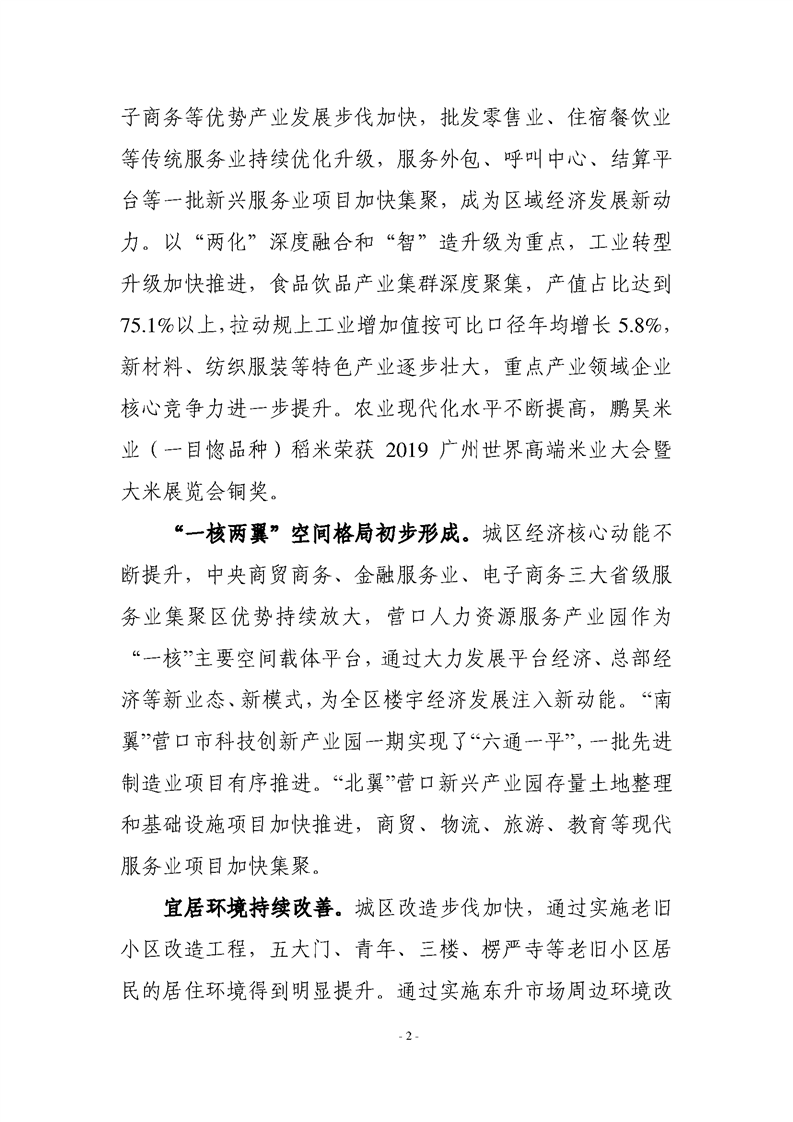 子商务等优势产业发展步伐加快，批发零售业、住宿餐饮业等传统服务业持续优化升级，服务外包、呼叫中心、结算平台等一批新兴服务业项目加快集聚，成为区域经济发展新动力。以“两化”深度融合和“智”造升级为重点，工业转型升级加快推进，食品饮品产业集群深度聚集，产值占比达到75.1%以上，拉动规上工业增加值按可比口径年均增长5.8%，新材料、纺织服装等特色产业逐步壮大，重点产业领域企业核心竞争力进一步提升。农业现代化水平不断提高，鹏昊米业（一目惚品种）稻米荣获 2019 广州世界高端米业大会暨大米展览会铜奖。

“一核两翼”空间格局初步形成。城区经济核心动能不断提升，中央商贸商务、金融服务业、电子商务三大省级服务业集聚区优势持续放大，营口人力资源服务产业园作为“一核”主要空间载体平台，通过大力发展平台经济、总部经济等新业态、新模式，为全区楼宇经济发展注入新动能。“南翼”营口市科技创新产业园一期实现了“六通一平”，一批先进制造业项目有序推进。“北翼”营口新兴产业园存量土地整理和基础设施项目加快推进，商贸、物流、旅游、教育等现代服务业项目加快集聚。

宜居环境持续改善。城区改造步伐加快，通过实施老旧小区改造工程，五大门、青年、三楼、楞严寺等老旧小区居民的居住环境得到明显提升。通过实施东升市场周边环境改

- 2 -